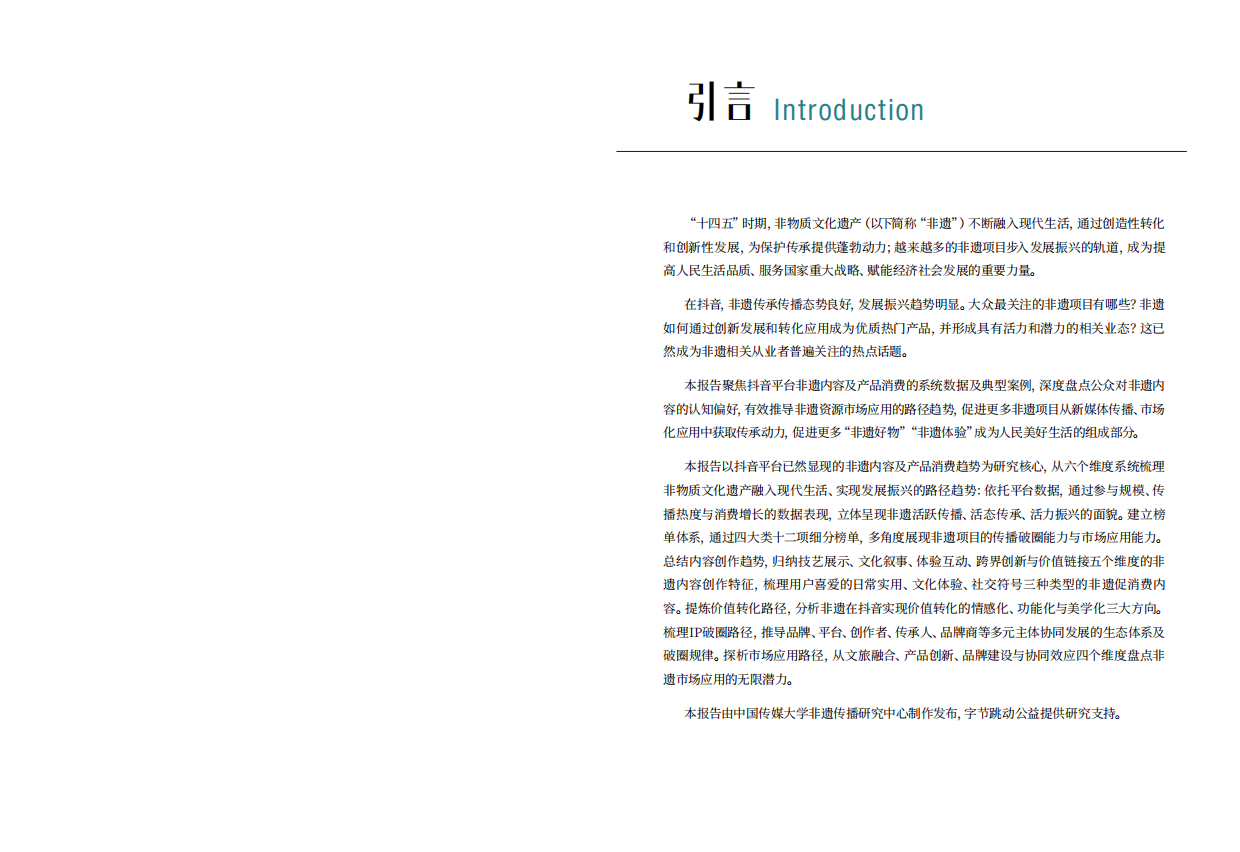 引言 Introduction

“十四五”时期，非物质文化遗产（以下简称“非遗”）不断融入现代生活，通过创造性转化和创新性发展，为保护传承提供蓬勃动力；越来越多的非遗项目步入发展振兴的轨道，成为提高人民生活品质、服务国家重大战略、赋能经济社会发展的重要力量。

在抖音，非遗传承传播态势良好，发展振兴趋势明显。大众最关注的非遗项目有哪些？非遗如何通过创新发展和转化应用成为优质热门产品，并形成具有活力和潜力的相关业态？这已然成为非遗相关从业者普遍关注的热点话题。

本报告聚焦抖音平台非遗内容及产品消费的系统数据及典型案例，深度盘点公众对非遗内容的认知偏好，有效推导非遗资源市场应用的路径趋势，促进更多非遗项目从新媒体传播、市场化应用中获取传承动力，促进更多“非遗好物”“非遗体验”成为人民美好生活的组成部分。

本报告以抖音平台已然显现的非遗内容及产品消费趋势为研究核心，从六个维度系统梳理非物质文化遗产融入现代生活、实现发展振兴的路径趋势：依托平台数据，通过参与规模、传播热度与消费增长的数据表现，立体呈现非遗活跃传播、活态传承、活力振兴的面貌。建立榜单体系，通过四大类十二项细分榜单，多角度展现非遗项目的传播破圈能力与市场应用能力。总结内容创作趋势，归纳技艺展示、文化叙事、体验互动、跨界创新与价值链接五个维度的非遗内容创作特征，梳理用户喜爱的日常实用、文化体验、社交符号三种类型的非遗促消费内容。提炼价值转化路径，分析非遗在抖音实现价值转化的情感化、功能化与美学化三大方向。梳理IP破圈路径，推导品牌、平台、创作者、传承人、品牌商等多元主体协同发展的生态体系及破圈规律。探析市场应用路径，从文旅融合、产品创新、品牌建设与协同效应四个维度盘点非遗市场应用的无限潜力。

本报告由中国传媒大学非遗传播研究中心制作发布，字节跳动公益提供研究支持。